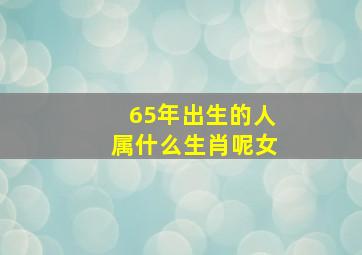 65年出生的人
属什么生肖呢女